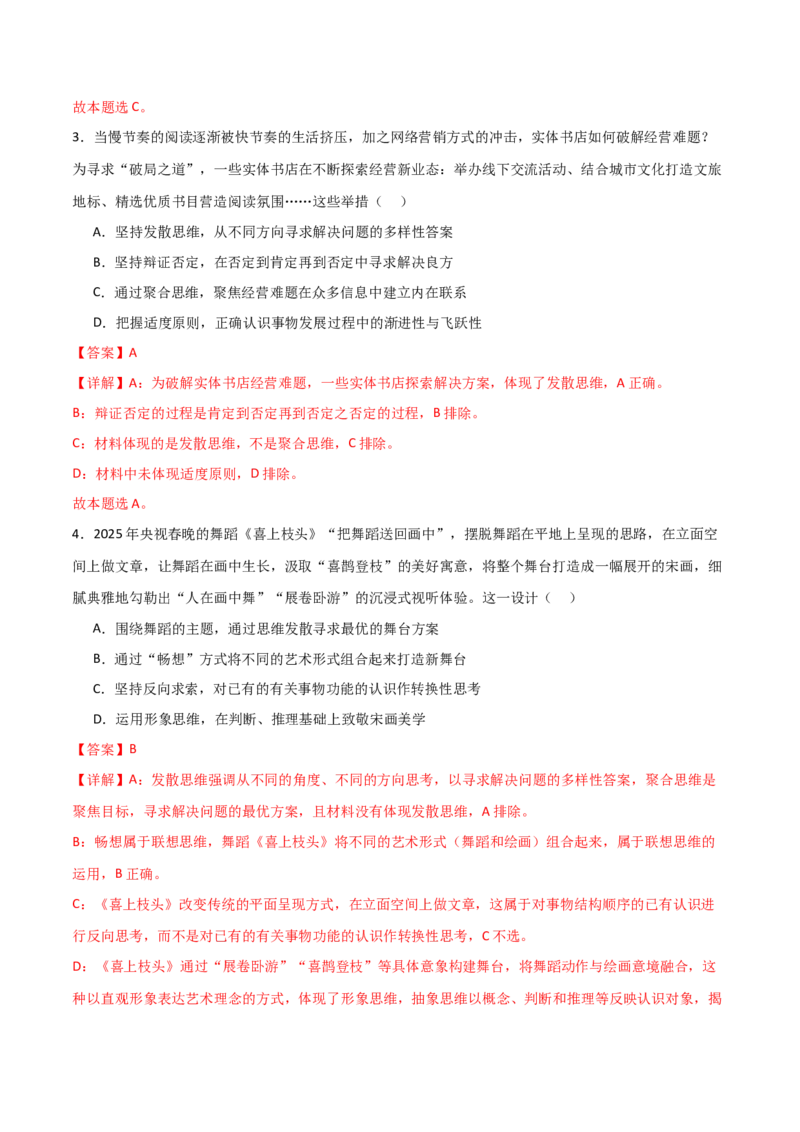 故本题选C。

3．当慢节奏的阅读逐渐被快节奏的生活挤压，加之网络营销方式的冲击，实体书店如何破解经营难题？为寻求“破局之道”，一些实体书店在不断探索经营新业态：举办线下交流活动、结合城市文化打造文旅地标、精选优质书目营造阅读氛围……这些举措（ ）

A．坚持发散思维，从不同方向寻求解决问题的多样性答案

B．坚持辩证否定，在否定到肯定再到否定中寻求解决良方

C．通过聚合思维，聚焦经营难题在众多信息中建立内在联系

D．把握适度原则，正确认识事物发展过程中的渐进性与飞跃性

【答案】A

【详解】A：为破解实体书店经营难题，一些实体书店探索解决方案，体现了发散思维，A正确。

B：辩证否定的过程是肯定到否定再到否定之否定的过程，B排除。

C：材料体现的是发散思维，不是聚合思维，C排除。

D：材料中未体现适度原则，D排除。

故本题选A。

4．2025年央视春晚的舞蹈《喜上枝头》“把舞蹈送回画中”，摆脱舞蹈在平地上呈现的思路，在立面空间上做文章，让舞蹈在画中生长，汲取“喜鹊登枝”的美好寓意，将整个舞台打造成一幅展开的宋画，细腻典雅地勾勒出“人在画中舞”“展卷卧游”的沉浸式视听体验。这一设计（ ）

A．围绕舞蹈的主题，通过思维发散寻求最优的舞台方案

B．通过“畅想”方式将不同的艺术形式组合起来打造新舞台

C．坚持反向求索，对已有的有关事物功能的认识作转换性思考

D．运用形象思维，在判断、推理基础上致敬宋画美学

【答案】B

【详解】A：发散思维强调从不同的角度、不同的方向思考，以寻求解决问题的多样性答案，聚合思维是聚焦目标，寻求解决问题的最优方案，且材料没有体现发散思维，A排除。

B：畅想属于联想思维，舞蹈《喜上枝头》将不同的艺术形式（舞蹈和绘画）组合起来，属于联想思维的运用，B正确。

C：《喜上枝头》改变传统的平面呈现方式，在立面空间上做文章，这属于对事物结构顺序的已有认识进行反向思考，而不是对已有的有关事物功能的认识作转换性思考，C不选。

D：《喜上枝头》通过“展卷卧游”“喜鹊登枝”等具体意象构建舞台，将舞蹈动作与绘画意境融合，这种以直观形象表达艺术理念的方式，体现了形象思维，抽象思维以概念、判断和推理等反映认识对象，揭